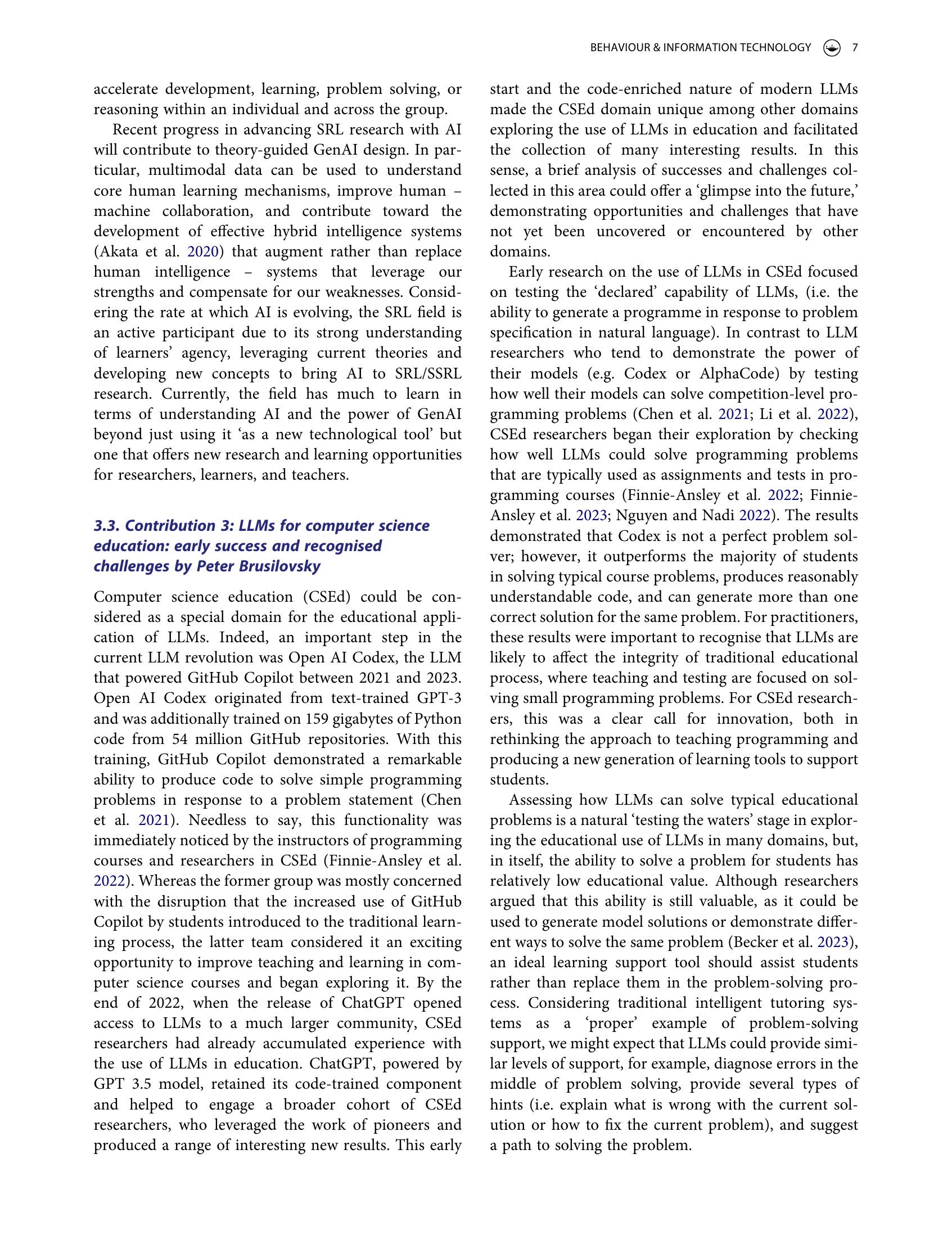 BEHAVIOUR & INFORMATION TECHNOLOGY 7

accelerate development, learning, problem solving, or reasoning within an individual and across the group.

Recent progress in advancing SRL research with AI will contribute to theory-guided GenAI design. In particular, multimodal data can be used to understand core human learning mechanisms, improve human – machine collaboration, and contribute toward the development of effective hybrid intelligence systems (Akata et al. 2020) that augment rather than replace human intelligence – systems that leverage our strengths and compensate for our weaknesses. Considering the rate at which AI is evolving, the SRL field is an active participant due to its strong understanding of learners' agency, leveraging current theories and developing new concepts to bring AI to SRL/SSRL research. Currently, the field has much to learn in terms of understanding AI and the power of GenAI beyond just using it 'as a new technological tool' but one that offers new research and learning opportunities for researchers, learners, and teachers.

3.3. Contribution 3: LLMs for computer science education: early success and recognised challenges by Peter Brusilovsky

Computer science education (CSEd) could be considered as a special domain for the educational application of LLMs. Indeed, an important step in the current LLM revolution was Open AI Codex, the LLM that powered GitHub Copilot between 2021 and 2023. Open AI Codex originated from text-trained GPT-3 and was additionally trained on 159 gigabytes of Python code from 54 million GitHub repositories. With this training, GitHub Copilot demonstrated a remarkable ability to produce code to solve simple programming problems in response to a problem statement (Chen et al. 2021). Needless to say, this functionality was immediately noticed by the instructors of programming courses and researchers in CSEd (Finnie-Ansley et al. 2022). Whereas the former group was mostly concerned with the disruption that the increased use of GitHub Copilot by students introduced to the traditional learning process, the latter team considered it an exciting opportunity to improve teaching and learning in computer science courses and began exploring it. By the end of 2022, when the release of ChatGPT opened access to LLMs to a much larger community, CSEd researchers had already accumulated experience with the use of LLMs in education. ChatGPT, powered by GPT 3.5 model, retained its code-trained component and helped to engage a broader cohort of CSEd researchers, who leveraged the work of pioneers and produced a range of interesting new results. This early start and the code-enriched nature of modern LLMs made the CSEd domain unique among other domains exploring the use of LLMs in education and facilitated the collection of many interesting results. In this sense, a brief analysis of successes and challenges collected in this area could offer a 'glimpse into the future,' demonstrating opportunities and challenges that have not yet been uncovered or encountered by other domains.

Early research on the use of LLMs in CSEd focused on testing the 'declared' capability of LLMs, (i.e. the ability to generate a programme in response to problem specification in natural language). In contrast to LLM researchers who tend to demonstrate the power of their models (e.g. Codex or AlphaCode) by testing how well their models can solve competition-level programming problems (Chen et al. 2021; Li et al. 2022), CSEd researchers began their exploration by checking how well LLMs could solve programming problems that are typically used as assignments and tests in programming courses (Finnie-Ansley et al. 2022; Finnie-Ansley et al. 2023; Nguyen and Nadi 2022). The results demonstrated that Codex is not a perfect problem solver; however, it outperforms the majority of students in solving typical course problems, produces reasonably understandable code, and can generate more than one correct solution for the same problem. For practitioners, these results were important to recognise that LLMs are likely to affect the integrity of traditional educational process, where teaching and testing are focused on solving small programming problems. For CSEd researchers, this was a clear call for innovation, both in rethinking the approach to teaching programming and producing a new generation of learning tools to support students.

Assessing how LLMs can solve typical educational problems is a natural 'testing the waters' stage in exploring the educational use of LLMs in many domains, but, in itself, the ability to solve a problem for students has relatively low educational value. Although researchers argued that this ability is still valuable, as it could be used to generate model solutions or demonstrate different ways to solve the same problem (Becker et al. 2023), an ideal learning support tool should assist students rather than replace them in the problem-solving process. Considering traditional intelligent tutoring systems as a 'proper' example of problem-solving support, we might expect that LLMs could provide similar levels of support, for example, diagnose errors in the middle of problem solving, provide several types of hints (i.e. explain what is wrong with the current solution or how to fix the current problem), and suggest a path to solving the problem.